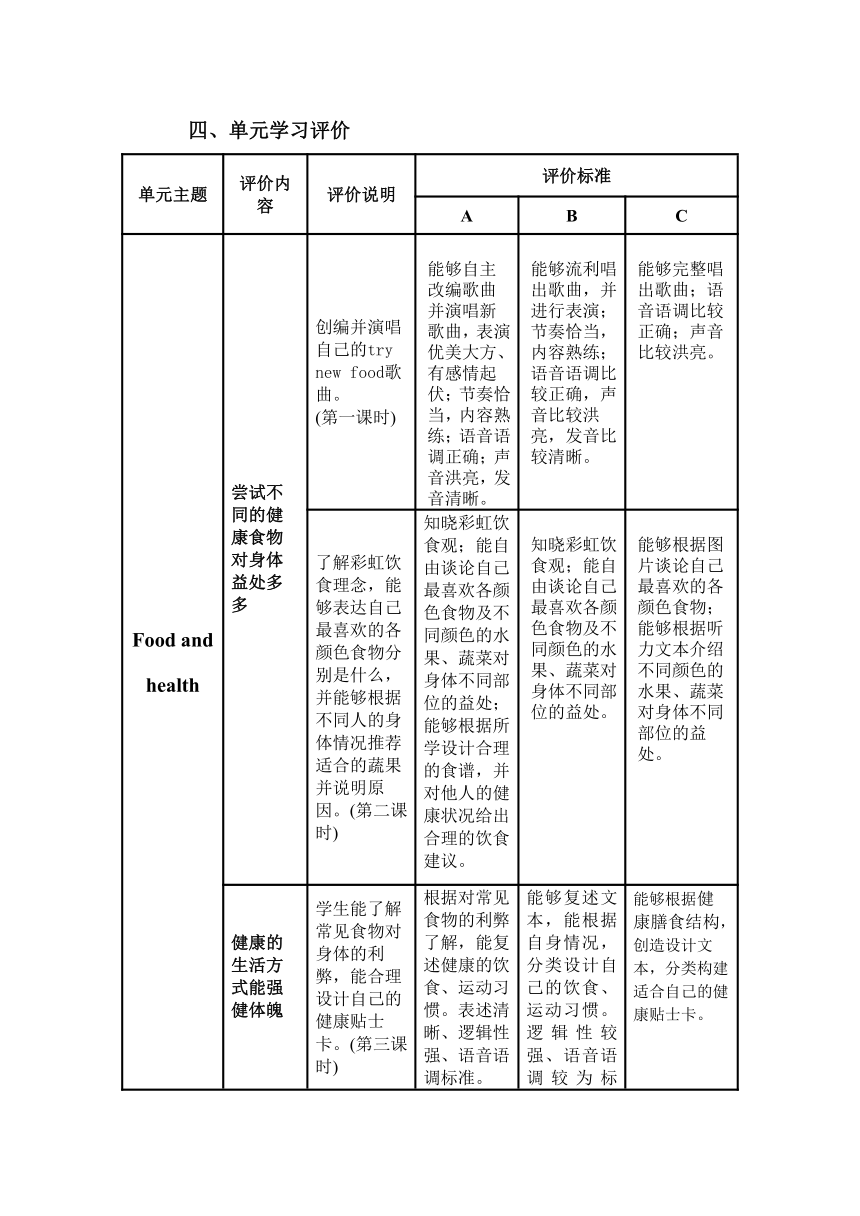 四、单元学习评价

| 单元主题 | 评价内容 | 评价说明 | 评价标准 A | 评价标准 B | 评价标准 C |
|---|---|---|---|---|---|
| Food and health | 尝试不同的健康食物对身体益处多多 | 创编并演唱自己的try new food歌曲。(第一课时) | 能够自主改编歌曲并演唱新歌曲，表演优美大方、有感情起伏；节奏恰当，内容熟练；语音语调正确；声音洪亮，发音清晰。 | 能够流利唱出歌曲，并进行表演；节奏恰当，内容熟练；语音语调比较正确，声音比较洪亮，发音比较清晰。 | 能够完整唱出歌曲；语音语调比较正确；声音比较洪亮。 |
| | | 了解彩虹饮食理念，能够表达自己最喜欢的各颜色食物分别是什么，并能够根据不同人的身体情况推荐适合的蔬果并说明原因。(第二课时) | 知晓彩虹饮食观；能自由谈论自己最喜欢各颜色食物及不同颜色的水果、蔬菜对身体不同部位的益处；能够根据所学设计合理的食谱，并对他人的健康状况给出合理的饮食建议。 | 知晓彩虹饮食观；能自由谈论自己最喜欢各颜色食物及不同颜色的水果、蔬菜对身体不同部位的益处。 | 能够根据图片谈论自己最喜欢的各颜色食物；能够根据听力文本介绍不同颜色的水果、蔬菜对身体不同部位的益处。 |
| | 健康的生活方式能强健体魄 | 学生能了解常见食物对身体的利弊，能合理设计自己的健康贴士卡。(第三课时) | 根据对常见食物的利弊了解，能复述健康的饮食、运动习惯。表述清晰、逻辑性强、语音语调标准。 | 能够复述文本，能根据自身情况，分类设计自己的饮食、运动习惯。逻辑性较强、语音语调较为标 | 能够根据健康膳食结构，创造设计文本，分类构建适合自己的健康贴士卡。 |